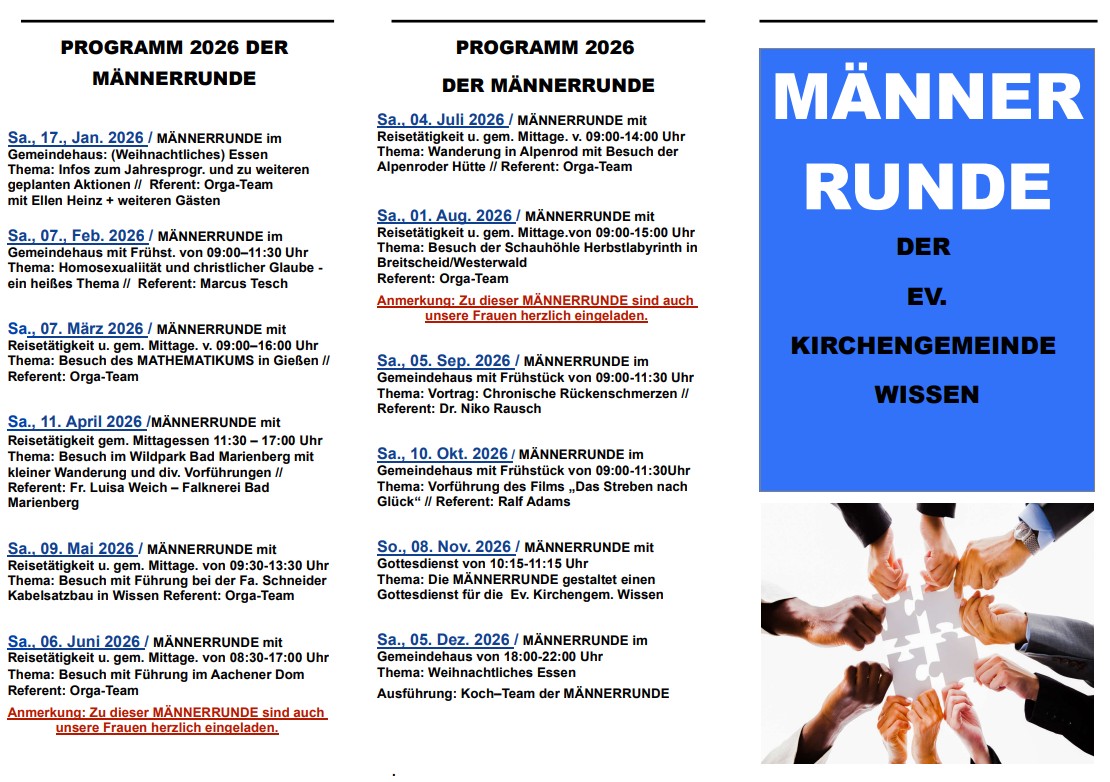 PROGRAMM 2026 DER MÄNNERRUNDE

Sa., 17., Jan. 2026 / MÄNNERRUNDE im Gemeindehaus: (Weihnachtliches) Essen
Thema: Infos zum Jahresprogr. und zu weiteren geplanten Aktionen // Rferent: Orga-Team mit Ellen Heinz + weiteren Gästen

Sa., 07., Feb. 2026 / MÄNNERRUNDE im Gemeindehaus mit Frühst. von 09:00–11:30 Uhr
Thema: Homosexualität und christlicher Glaube - ein heißes Thema // Referent: Marcus Tesch

Sa., 07. März 2026 / MÄNNERRUNDE mit Reisetätigkeit u. gem. Mittage. v. 09:00–16:00 Uhr
Thema: Besuch des MATHEMATIKUMS in Gießen // Referent: Orga-Team

Sa., 11. April 2026 /MÄNNERRUNDE mit Reisetätigkeit gem. Mittagessen 11:30 – 17:00 Uhr
Thema: Besuch im Wildpark Bad Marienberg mit kleiner Wanderung und div. Vorführungen // Referent: Fr. Luisa Weich – Falknerei Bad Marienberg

Sa., 09. Mai 2026 / MÄNNERRUNDE mit Reisetätigkeit u. gem. Mittage. von 09:30-13:30 Uhr
Thema: Besuch mit Führung bei der Fa. Schneider Kabelsatzbau in Wissen Referent: Orga-Team

Sa., 06. Juni 2026 / MÄNNERRUNDE mit Reisetätigkeit u. gem. Mittage. von 08:30-17:00 Uhr
Thema: Besuch mit Führung im Aachener Dom
Referent: Orga-Team
Anmerkung: Zu dieser MÄNNERRUNDE sind auch unsere Frauen herzlich eingeladen.

PROGRAMM 2026 DER MÄNNERRUNDE

Sa., 04. Juli 2026 / MÄNNERRUNDE mit Reisetätigkeit u. gem. Mittage. v. 09:00-14:00 Uhr
Thema: Wanderung in Alpenrod mit Besuch der Alpenroder Hütte // Referent: Orga-Team

Sa., 01. Aug. 2026 / MÄNNERRUNDE mit Reisetätigkeit u. gem. Mittage.von 09:00-15:00 Uhr
Thema: Besuch der Schauhöhle Herbstlabyrinth in Breitscheid/Westerwald
Referent: Orga-Team
Anmerkung: Zu dieser MÄNNERRUNDE sind auch unsere Frauen herzlich eingeladen.

Sa., 05. Sep. 2026 / MÄNNERRUNDE im Gemeindehaus mit Frühstück von 09:00-11:30 Uhr
Thema: Vortrag: Chronische Rückenschmerzen // Referent: Dr. Niko Rausch

Sa., 10. Okt. 2026 / MÄNNERRUNDE im Gemeindehaus mit Frühstück von 09:00-11:30Uhr
Thema: Vorführung des Films „Das Streben nach Glück“ // Referent: Ralf Adams

So., 08. Nov. 2026 / MÄNNERRUNDE mit Gottesdienst von 10:15-11:15 Uhr
Thema: Die MÄNNERRUNDE gestaltet einen Gottesdienst für die Ev. Kirchengem. Wissen

Sa., 05. Dez. 2026 / MÄNNERRUNDE im Gemeindehaus von 18:00-22:00 Uhr
Thema: Weihnachtliches Essen
Ausführung: Koch–Team der MÄNNERRUNDE

MÄNNER RUNDE
DER
EV.
KIRCHENGEMEINDE
WISSEN